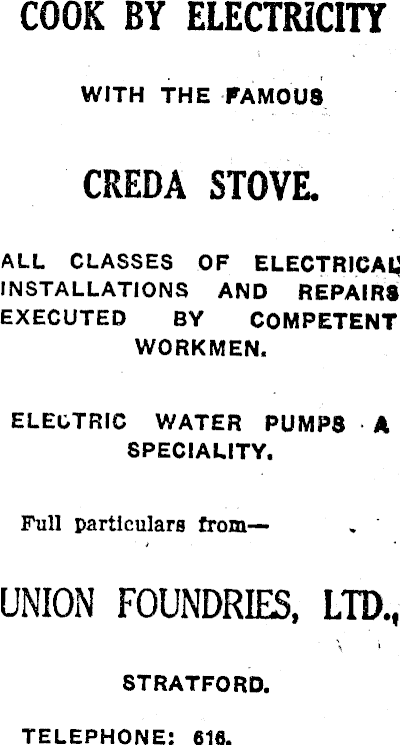 COOK BY ELECTRICITY

WITH THE FAMOUS

CREDA STOVE.

ALL CLASSES OF ELECTRICAL INSTALLATIONS AND REPAIRS EXECUTED BY COMPETENT WORKMEN.

ELECTRIC WATER PUMPS A SPECIALITY.

Full particulars from—

UNION FOUNDRIES, LTD.,

STRATFORD.

TELEPHONE: 616.